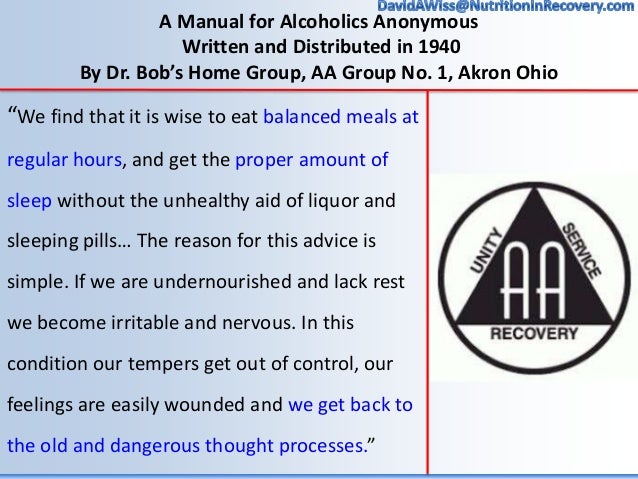 DavidAWiss@NutritionInRecovery.com

A Manual for Alcoholics Anonymous
Written and Distributed in 1940
By Dr. Bob's Home Group, AA Group No. 1, Akron Ohio

"We find that it is wise to eat balanced meals at regular hours, and get the proper amount of sleep without the unhealthy aid of liquor and sleeping pills… The reason for this advice is simple. If we are undernourished and lack rest we become irritable and nervous. In this condition our tempers get out of control, our feelings are easily wounded and we get back to the old and dangerous thought processes."

UNITY
SERVICE
AA
RECOVERY